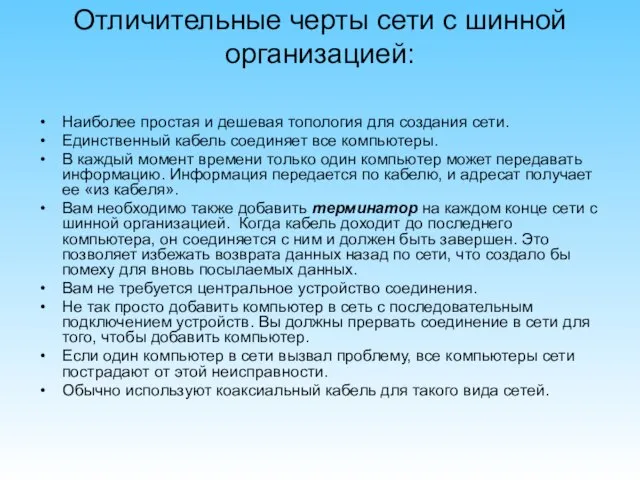 Отличительные черты сети с шинной организацией:

• Наиболее простая и дешевая топология для создания сети.
• Единственный кабель соединяет все компьютеры.
• В каждый момент времени только один компьютер может передавать информацию. Информация передается по кабелю, и адресат получает ее «из кабеля».
• Вам необходимо также добавить терминатор на каждом конце сети с шинной организацией. Когда кабель доходит до последнего компьютера, он соединяется с ним и должен быть завершен. Это позволяет избежать возврата данных назад по сети, что создало бы помеху для вновь посылаемых данных.
• Вам не требуется центральное устройство соединения.
• Не так просто добавить компьютер в сеть с последовательным подключением устройств. Вы должны прервать соединение в сети для того, чтобы добавить компьютер.
• Если один компьютер в сети вызвал проблему, все компьютеры сети пострадают от этой неисправности.
• Обычно используют коаксиальный кабель для такого вида сетей.